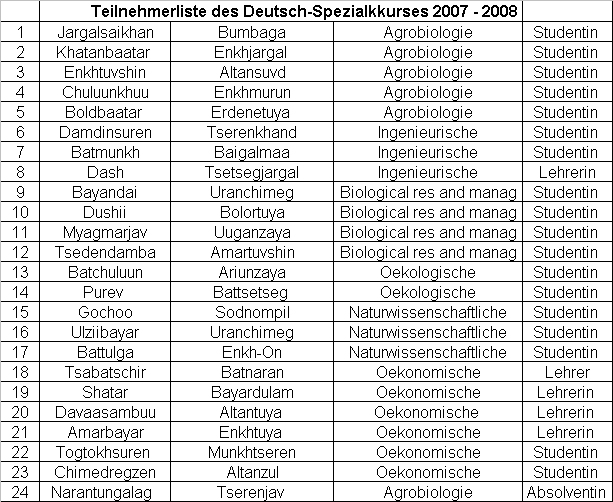 | | Teilnehmerliste des Deutsch-Spezialkkurses 2007 - 2008 | | | |
|---|---|---|---|---|
| 1 | Jargalsaikhan | Bumbaga | Agrobiologie | Studentin |
| 2 | Khatanbaatar | Enkhjargal | Agrobiologie | Studentin |
| 3 | Enkhtuvshin | Altansuvd | Agrobiologie | Studentin |
| 4 | Chuluunkhuu | Enkhmurun | Agrobiologie | Studentin |
| 5 | Boldbaatar | Erdenetuya | Agrobiologie | Studentin |
| 6 | Damdinsuren | Tserenkhand | Ingenieurische | Studentin |
| 7 | Batmunkh | Baigalmaa | Ingenieurische | Studentin |
| 8 | Dash | Tsetsegjargal | Ingenieurische | Lehrerin |
| 9 | Bayandai | Uranchimeg | Biological res and manag | Studentin |
| 10 | Dushii | Bolortuya | Biological res and manag | Studentin |
| 11 | Myagmarjav | Uuganzaya | Biological res and manag | Studentin |
| 12 | Tsedendamba | Amartuvshin | Biological res and manag | Studentin |
| 13 | Batchuluun | Ariunzaya | Oekologische | Studentin |
| 14 | Purev | Battsetseg | Oekologische | Studentin |
| 15 | Gochoo | Sodnompil | Naturwissenschaftliche | Studentin |
| 16 | Ulziibayar | Uranchimeg | Naturwissenschaftliche | Studentin |
| 17 | Battulga | Enkh-On | Naturwissenschaftliche | Studentin |
| 18 | Tsabatschir | Batnaran | Oekonomische | Lehrer |
| 19 | Shatar | Bayardulam | Oekonomische | Lehrerin |
| 20 | Davaasambuu | Altantuya | Oekonomische | Lehrerin |
| 21 | Amarbayar | Enkhtuya | Oekonomische | Lehrerin |
| 22 | Togtokhsuren | Munkhtseren | Oekonomische | Studentin |
| 23 | Chimedregzen | Altanzul | Oekonomische | Studentin |
| 24 | Narantungalag | Tserenjav | Agrobiologie | Absolventin |